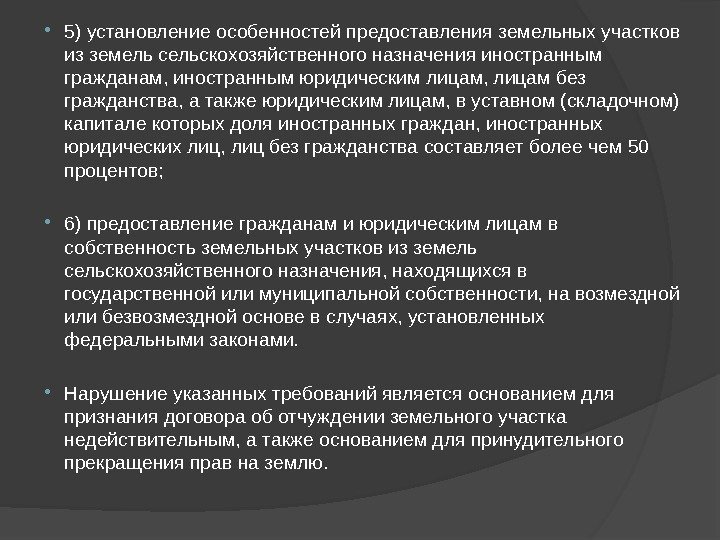 5) установление особенностей предоставления земельных участков из земель сельскохозяйственного назначения иностранным гражданам, иностранным юридическим лицам, лицам без гражданства, а также юридическим лицам, в уставном (складочном) капитале которых доля иностранных граждан, иностранных юридических лиц, лиц без гражданства составляет более чем 50 процентов;

6) предоставление гражданам и юридическим лицам в собственность земельных участков из земель сельскохозяйственного назначения, находящихся в государственной или муниципальной собственности, на возмездной или безвозмездной основе в случаях, установленных федеральными законами.

Нарушение указанных требований является основанием для признания договора об отчуждении земельного участка недействительным, а также основанием для принудительного прекращения прав на землю.